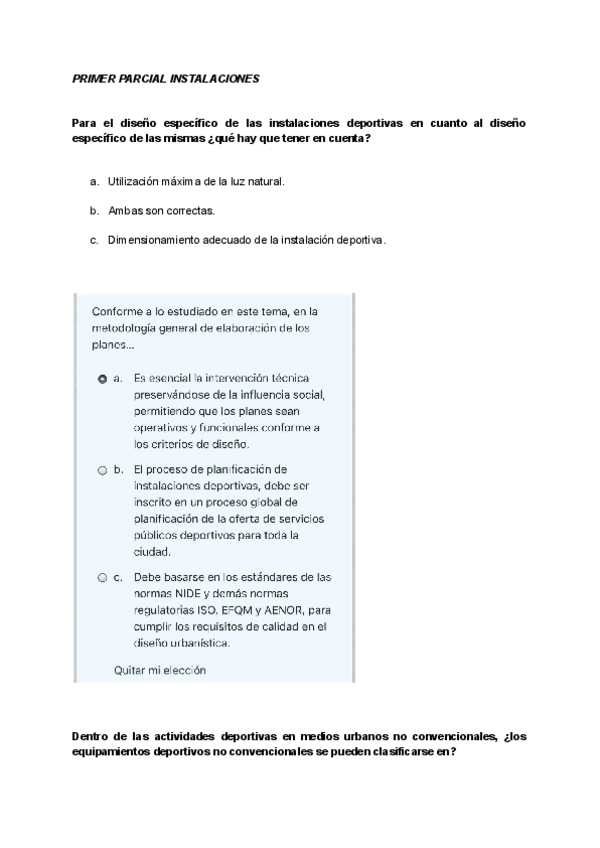 PRIMER PARCIAL INSTALACIONES

Para el diseño específico de las instalaciones deportivas en cuanto al diseño específico de las mismas ¿qué hay que tener en cuenta?

a. Utilización máxima de la luz natural.

b. Ambas son correctas.

c. Dimensionamiento adecuado de la instalación deportiva.

Conforme a lo estudiado en este tema, en la metodología general de elaboración de los planes...

a. Es esencial la intervención técnica preservándose de la influencia social, permitiendo que los planes sean operativos y funcionales conforme a los criterios de diseño.

b. El proceso de planificación de instalaciones deportivas, debe ser inscrito en un proceso global de planificación de la oferta de servicios públicos deportivos para toda la ciudad.

c. Debe basarse en los estándares de las normas NIDE y demás normas regulatorias ISO, EFQM y AENOR, para cumplir los requisitos de calidad en el diseño urbanística.

Quitar mi elección

Dentro de las actividades deportivas en medios urbanos no convencionales, ¿los equipamientos deportivos no convencionales se pueden clasificarse en?